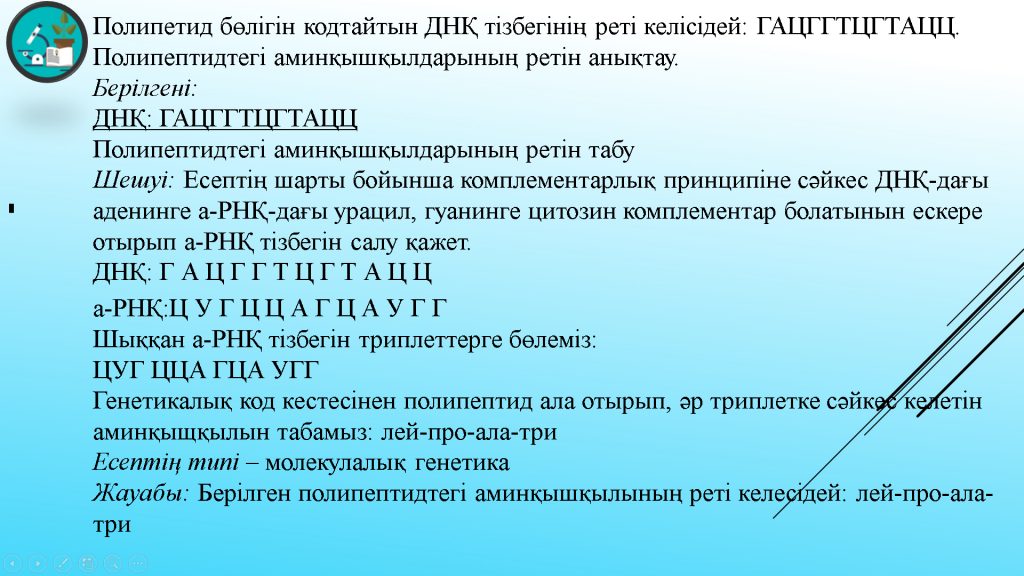 Полипетид бөлігін кодтайтын ДНҚ тізбегінің реті келісідей: ГАЦГГТЦГТАЦЦ. Полипептидтегі аминқышқылдарының ретін анықтау.

Берілгені:

ДНҚ: ГАЦГГТЦГТАЦЦ

Полипептидтегі аминқышқылдарының ретін табу

Шешуі: Есептің шарты бойынша комплементарлық принципіне сәйкес ДНҚ-дағы аденинге а-РНҚ-дағы урацил, гуанинге цитозин комплементар болатынын ескере отырып а-РНҚ тізбегін салу қажет.

ДНҚ: Г А Ц Г Г Т Ц Г Т А Ц Ц

а-РНҚ:Ц У Г Ц Ц А Г Ц А У Г Г

Шыққан а-РНҚ тізбегін триплеттерге бөлеміз:

ЦУГ ЦЦА ГЦА УГГ

Генетикалық код кестесінен полипептид ала отырып, әр триплетке сәйкес келетін аминқыщқылын табамыз: лей-про-ала-три

Есептің типі – молекулалық генетика

Жауабы: Берілген полипептидтегі аминқышқылының реті келесідей: лей-про-ала-три